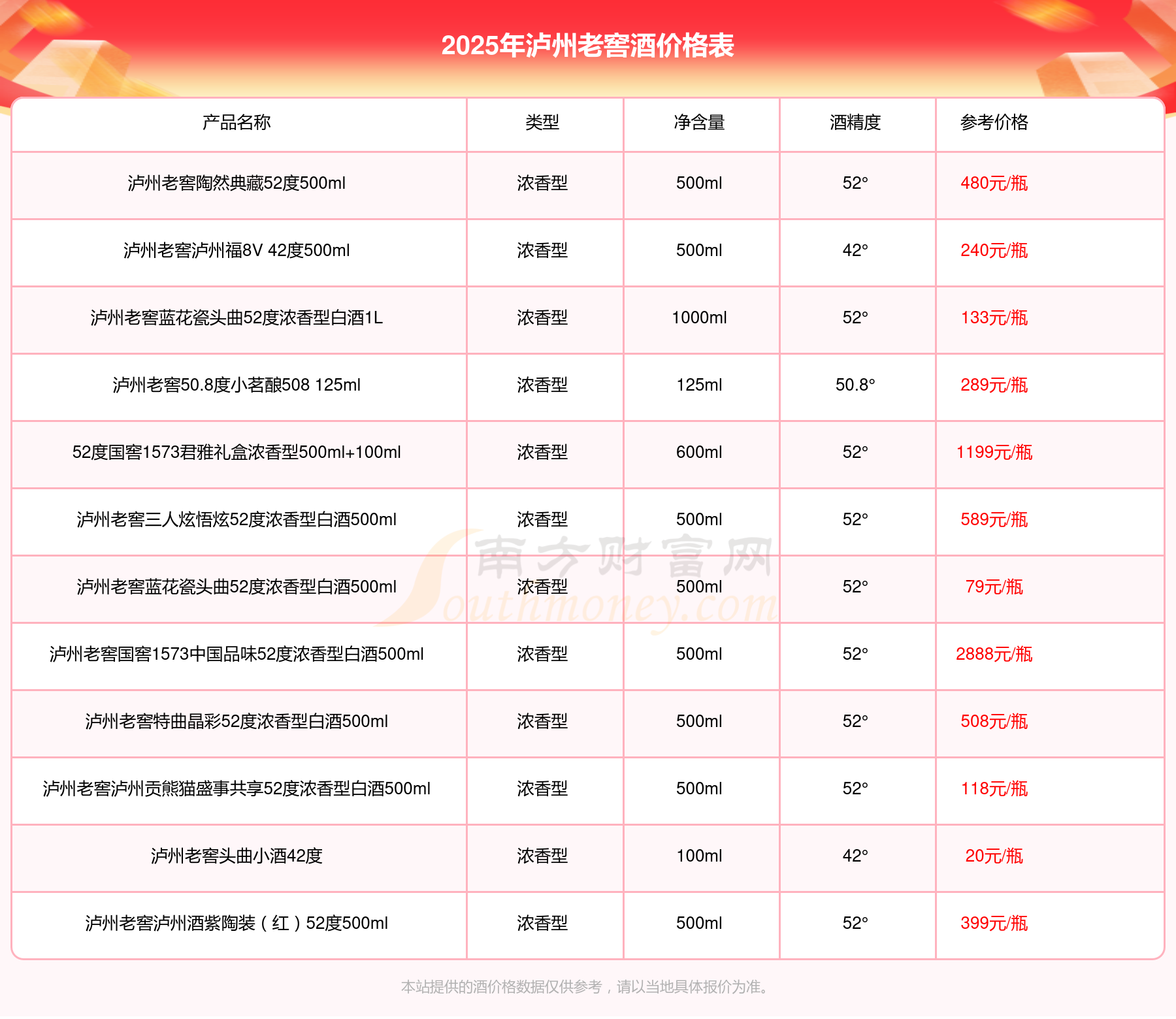 2025年泸州老窖酒价格表

| 产品名称 | 类型 | 净含量 | 酒精度 | 参考价格 |
|---|---|---|---|---|
| 泸州老窖陶然典藏52度500ml | 浓香型 | 500ml | 52° | 480元/瓶 |
| 泸州老窖泸州福8V 42度500ml | 浓香型 | 500ml | 42° | 240元/瓶 |
| 泸州老窖蓝花瓷头曲52度浓香型白酒1L | 浓香型 | 1000ml | 52° | 133元/瓶 |
| 泸州老窖50.8度小茗酿508 125ml | 浓香型 | 125ml | 50.8° | 289元/瓶 |
| 52度国窖1573君雅礼盒浓香型500ml+100ml | 浓香型 | 600ml | 52° | 1199元/瓶 |
| 泸州老窖三人炫悟炫52度浓香型白酒500ml | 浓香型 | 500ml | 52° | 589元/瓶 |
| 泸州老窖蓝花瓷头曲52度浓香型白酒500ml | 浓香型 | 500ml | 52° | 79元/瓶 |
| 泸州老窖国窖1573中国品味52度浓香型白酒500ml | 浓香型 | 500ml | 52° | 2888元/瓶 |
| 泸州老窖特曲晶彩52度浓香型白酒500ml | 浓香型 | 500ml | 52° | 508元/瓶 |
| 泸州老窖泸州贡熊猫盛事共享52度浓香型白酒500ml | 浓香型 | 500ml | 52° | 118元/瓶 |
| 泸州老窖头曲小酒42度 | 浓香型 | 100ml | 42° | 20元/瓶 |
| 泸州老窖泸州酒紫陶装（红）52度500ml | 浓香型 | 500ml | 52° | 399元/瓶 |

南方财富网 Southmoney.com

本站提供的酒价格数据仅供参考，请以当地具体报价为准。